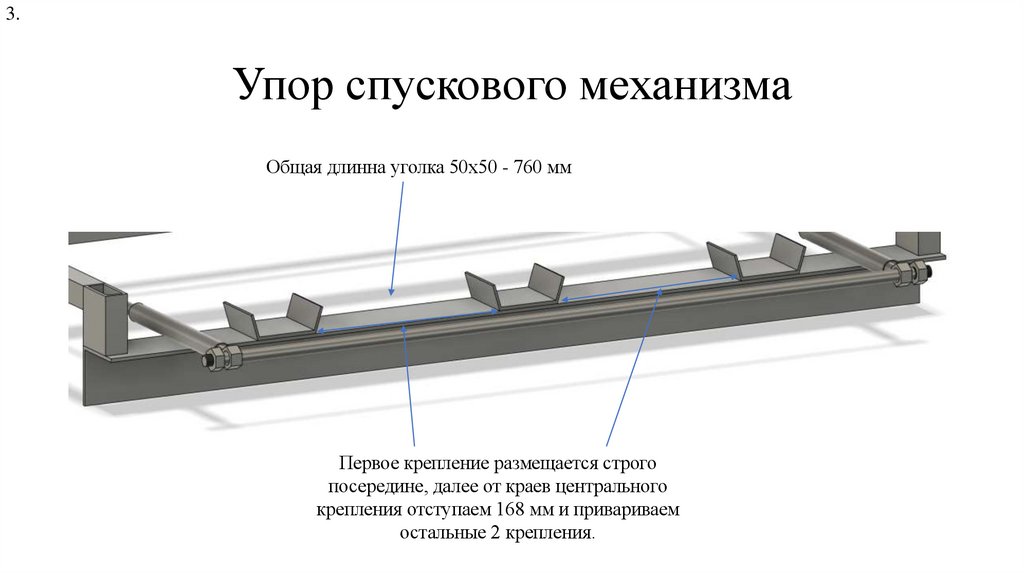 3.

Упор спускового механизма

Общая длинна уголка 50х50 - 760 мм

Первое крепление размещается строго посередине, далее от краев центрального крепления отступаем 168 мм и привариваем остальные 2 крепления.